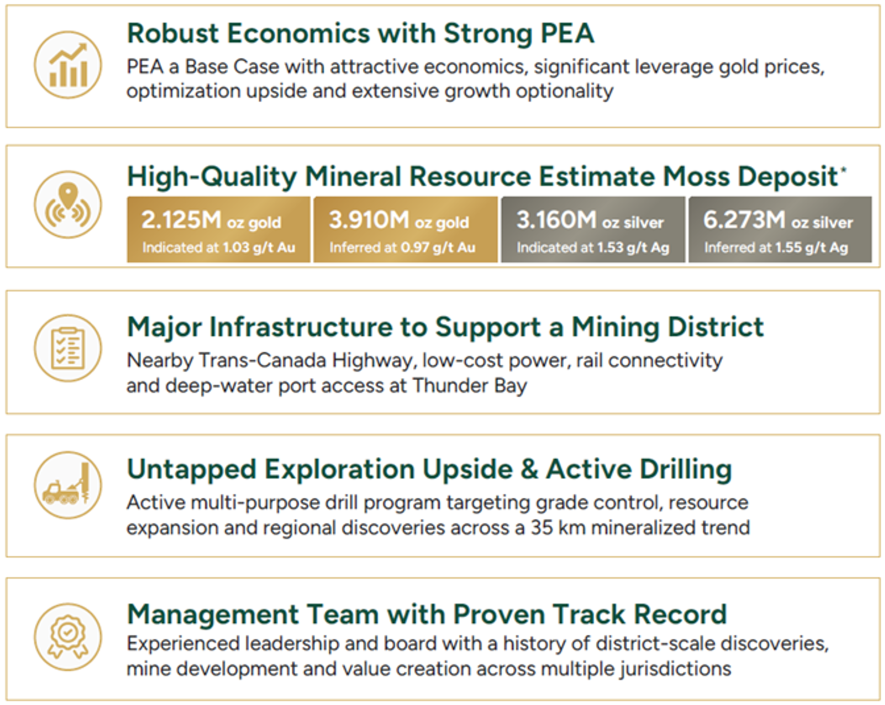 Robust Economics with Strong PEA
PEA a Base Case with attractive economics, significant leverage gold prices, optimization upside and extensive growth optionality

High-Quality Mineral Resource Estimate Moss Deposit*

2.125M oz gold
Indicated at 1.03 g/t Au

3.910M oz gold
Inferred at 0.97 g/t Au

3.160M oz silver
Indicated at 1.53 g/t Ag

6.273M oz silver
Inferred at 1.55 g/t Ag

Major Infrastructure to Support a Mining District
Nearby Trans-Canada Highway, low-cost power, rail connectivity and deep-water port access at Thunder Bay

Untapped Exploration Upside & Active Drilling
Active multi-purpose drill program targeting grade control, resource expansion and regional discoveries across a 35 km mineralized trend

Management Team with Proven Track Record
Experienced leadership and board with a history of district-scale discoveries, mine development and value creation across multiple jurisdictions